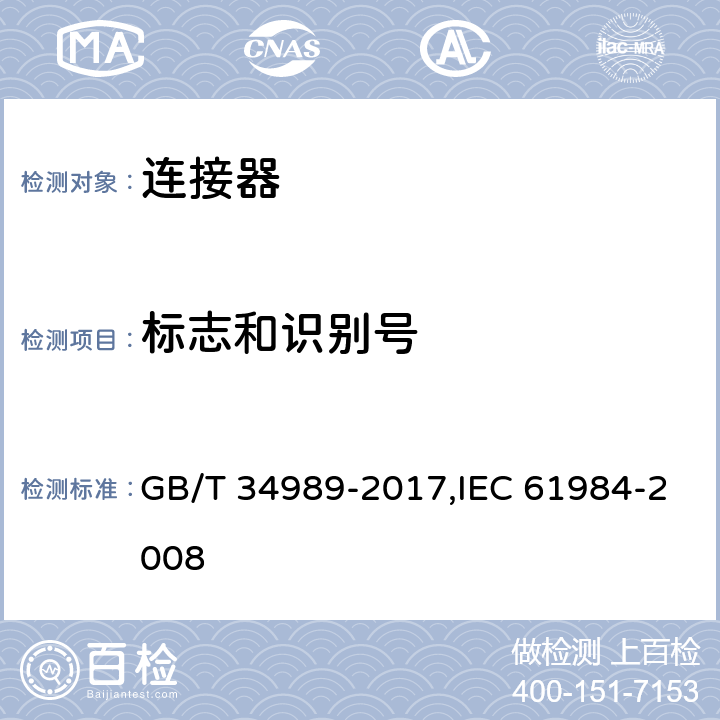 MA CNAS AL ilac-MRA

检测对象： 连接器

检测项目： 标志和识别号

检测标准： GB/T 34989-2017,IEC 61984-2008

百检 Baijiantest.com

做检测 上百检
400-151-7153